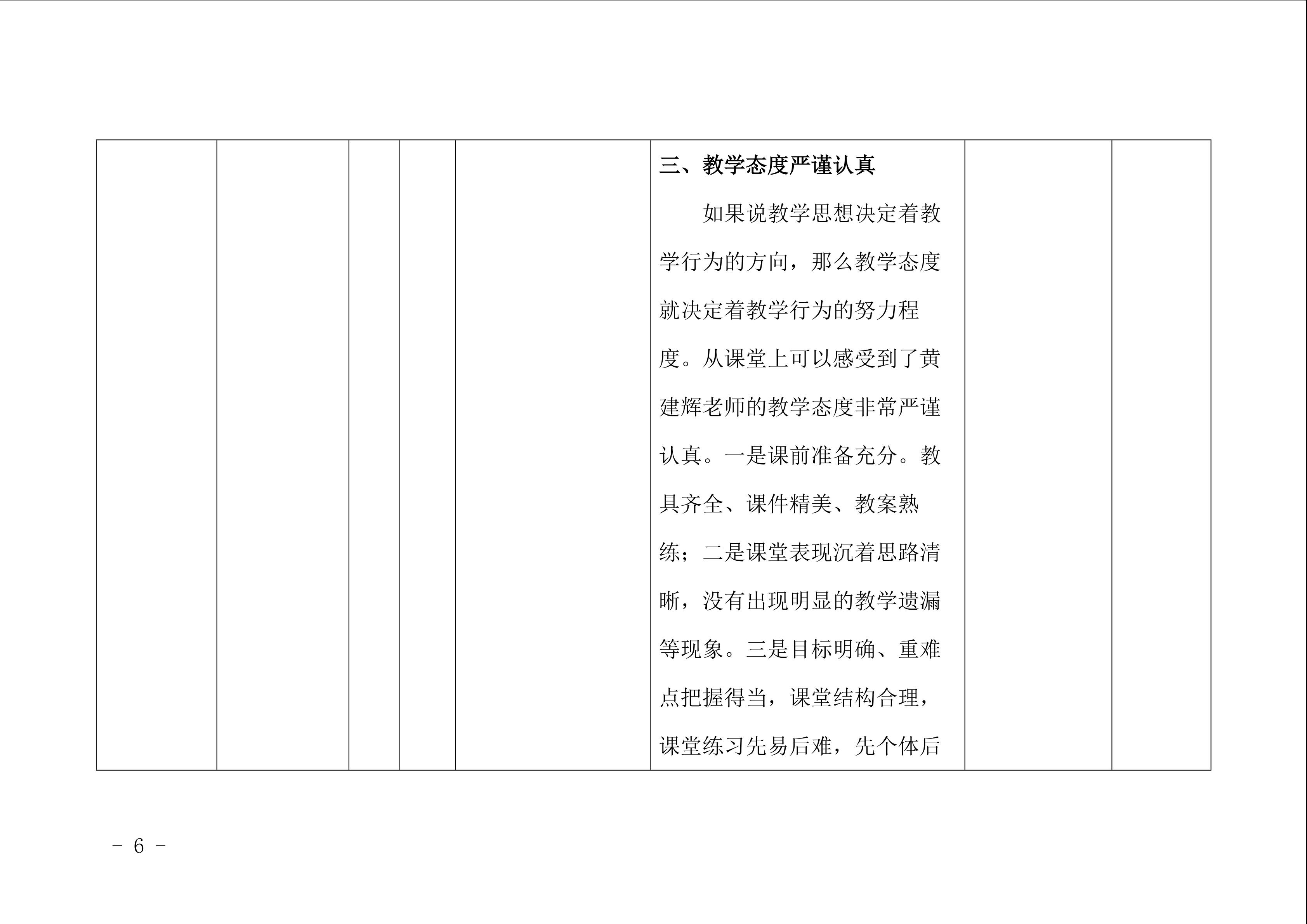 |  |  |  |  |  | 三、教学态度严谨认真 如果说教学思想决定着教学行为的方向，那么教学态度就决定着教学行为的努力程度。从课堂上可以感受到了黄建辉老师的教学态度非常严谨认真。一是课前准备充分。教具齐全、课件精美、教案熟练；二是课堂表现沉着思路清晰，没有出现明显的教学遗漏等现象。三是目标明确、重难点把握得当，课堂结构合理，课堂练习先易后难，先个体后 |  |  |
|---|---|---|---|---|---|---|---|

- 6 -